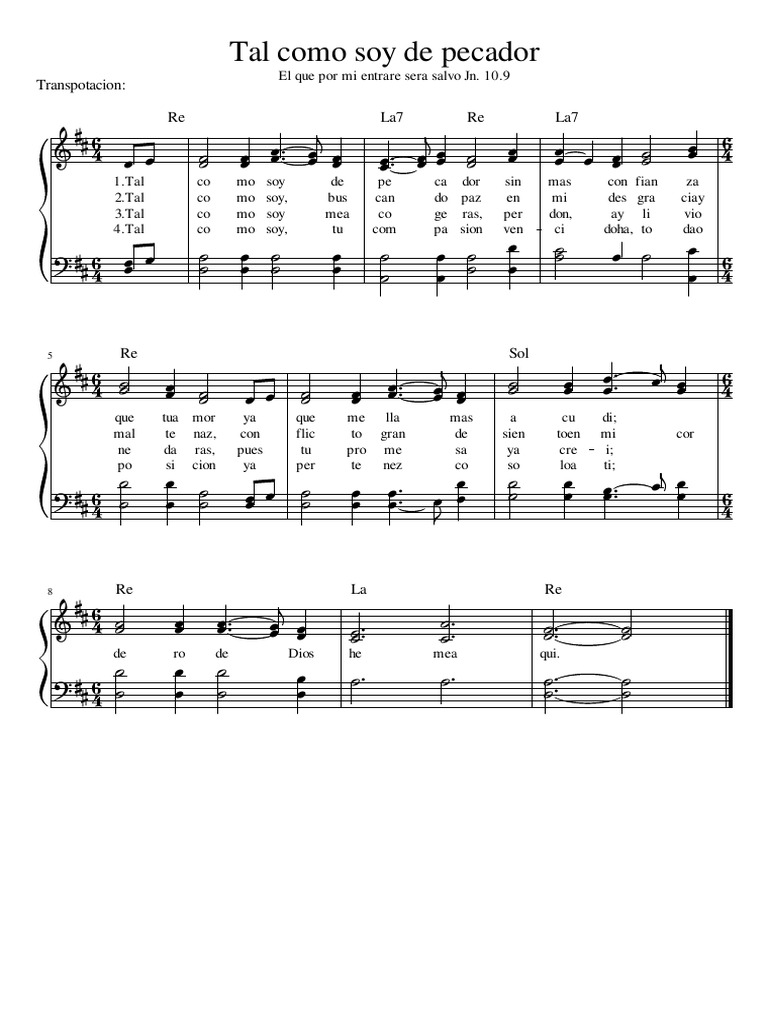 Tal como soy de pecador

El que por mi entrare sera salvo Jn. 10.9

Transpotacion:

Re La7 Re La7

1.Tal co mo soy de pe ca dor sin mas con fian za
2.Tal co mo soy, bus can do paz en mi des gra ciay
3.Tal co mo soy mea co ge ras, per don, ay li vio
4.Tal co mo soy, tu com pa sion ven - ci doha, to dao

5

Re Sol

que tua mor ya que me lla mas a cu di;
mal te naz, con flic to gran de sien toen mi cor
ne da ras, pues tu pro me sa ya cre - i;
po si cion ya per te nez co so loa ti;

8

Re La Re

de ro de Dios he mea qui.